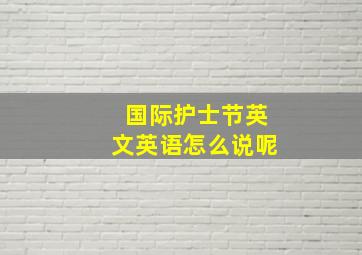 国际护士节英文英语怎么说呢